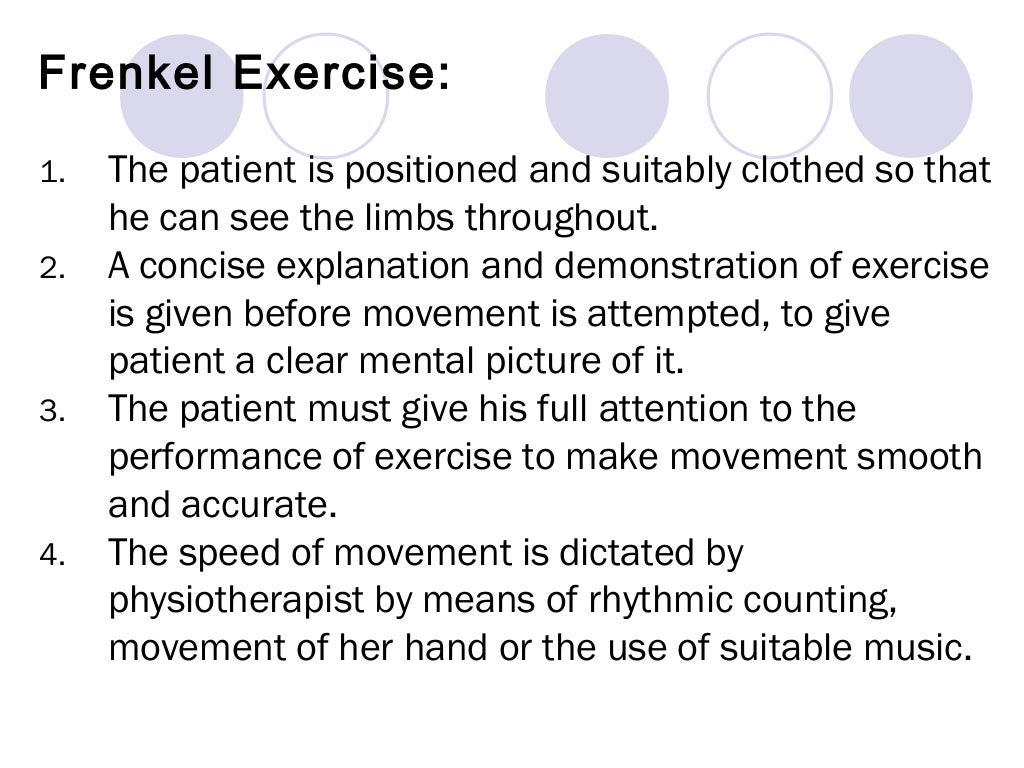 Frenkel Exercise:

1. The patient is positioned and suitably clothed so that he can see the limbs throughout.
2. A concise explanation and demonstration of exercise is given before movement is attempted, to give patient a clear mental picture of it.
3. The patient must give his full attention to the performance of exercise to make movement smooth and accurate.
4. The speed of movement is dictated by physiotherapist by means of rhythmic counting, movement of her hand or the use of suitable music.